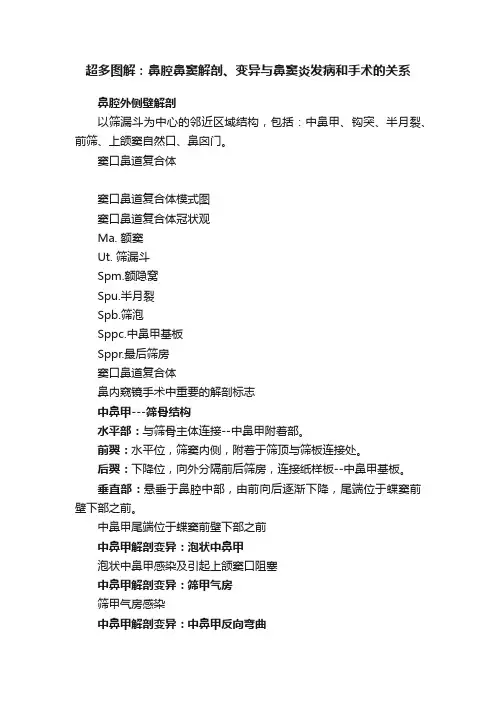 超多图解：鼻腔鼻窦解剖、变异与鼻窦炎发病和手术的关系

鼻腔外侧壁解剖

以筛漏斗为中心的邻近区域结构，包括：中鼻甲、钩突、半月裂、前筛、上颌窦自然口、鼻囟门。

窦口鼻道复合体

窦口鼻道复合体模式图

窦口鼻道复合体冠状观

Ma. 额窦

Ut. 筛漏斗

Spm.额隐窝

Spu.半月裂

Spb.筛泡

Sppc.中鼻甲基板

Sppr.最后筛房

窦口鼻道复合体

鼻内窥镜手术中重要的解剖标志

中鼻甲---筛骨结构

水平部：与筛骨主体连接--中鼻甲附着部。

前翼：水平位，筛窦内侧，附着于筛顶与筛板连接处。

后翼：下降位，向外分隔前后筛房，连接纸样板--中鼻甲基板。

垂直部：悬垂于鼻腔中部，由前向后逐渐下降，尾端位于蝶窦前壁下部之前。

中鼻甲尾端位于蝶窦前壁下部之前

中鼻甲解剖变异：泡状中鼻甲

泡状中鼻甲感染及引起上颌窦口阻塞

中鼻甲解剖变异：筛甲气房

筛甲气房感染

中鼻甲解剖变异：中鼻甲反向弯曲